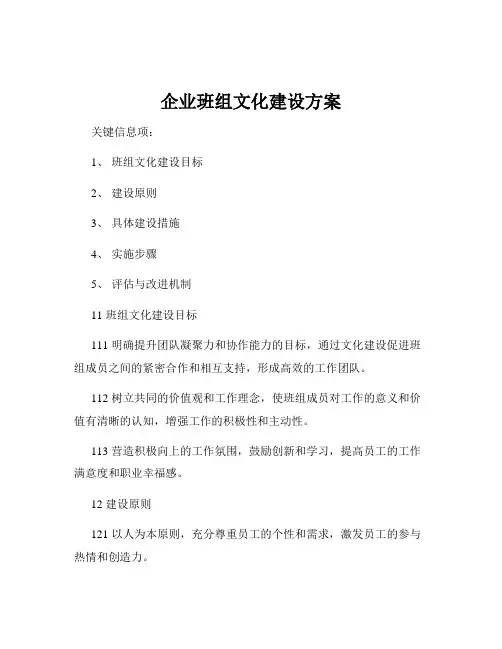 企业班组文化建设方案

关键信息项：

1、 班组文化建设目标

2、 建设原则

3、 具体建设措施

4、 实施步骤

5、 评估与改进机制

11 班组文化建设目标

111 明确提升团队凝聚力和协作能力的目标，通过文化建设促进班组成员之间的紧密合作和相互支持，形成高效的工作团队。

112 树立共同的价值观和工作理念，使班组成员对工作的意义和价值有清晰的认知，增强工作的积极性和主动性。

113 营造积极向上的工作氛围，鼓励创新和学习，提高员工的工作满意度和职业幸福感。

12 建设原则

121 以人为本原则，充分尊重员工的个性和需求，激发员工的参与热情和创造力。